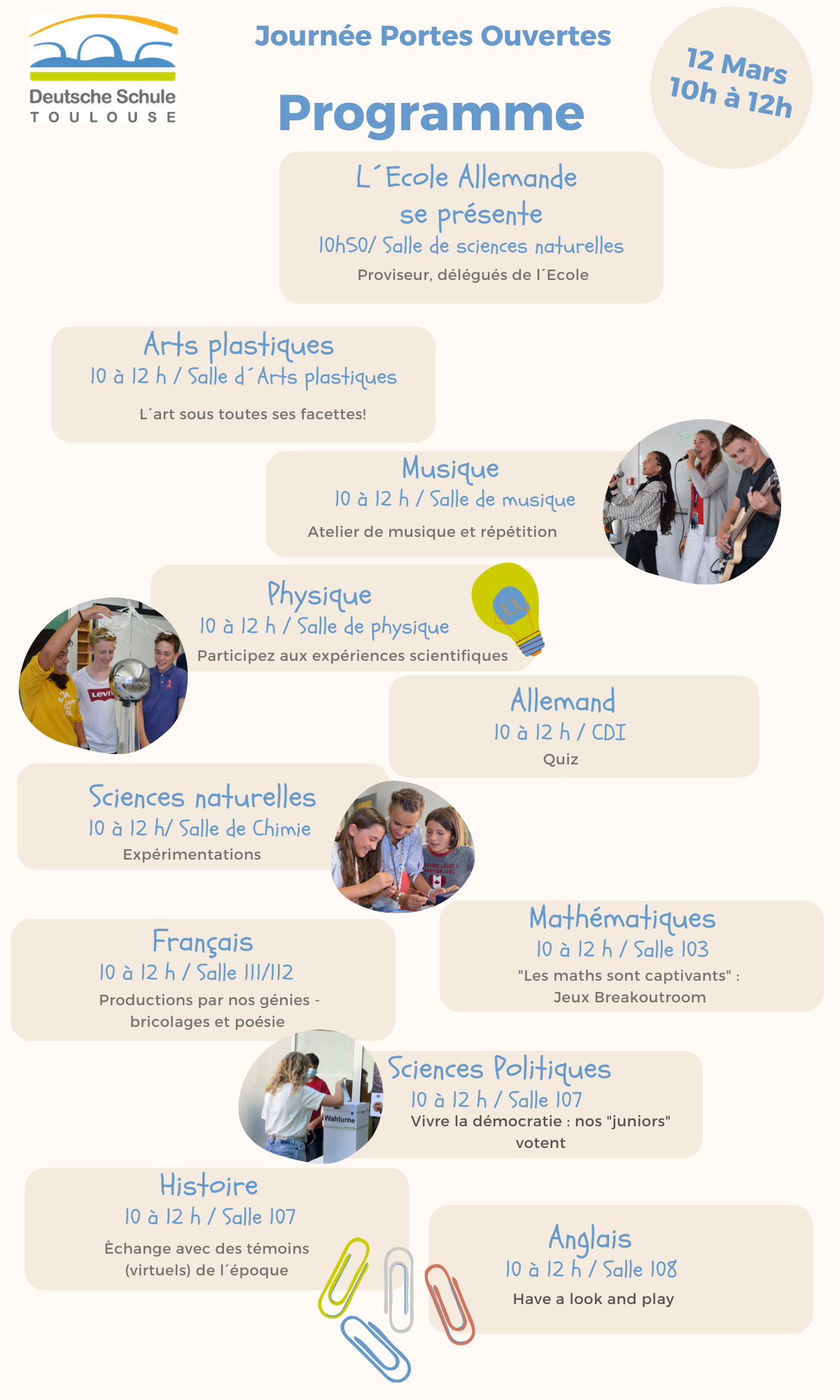 Deutsche Schule
TOULOUSE

Journée Portes Ouvertes

Programme

12 Mars
10h à 12h

L´Ecole Allemande
se présente
10h50/ Salle de sciences naturelles
Proviseur, délégués de l´Ecole

Arts plastiques
10 à 12 h / Salle d´Arts plastiques
L´art sous toutes ses facettes!

Musique
10 à 12 h / Salle de musique
Atelier de musique et répétition

Physique
10 à 12 h / Salle de physique
Participez aux expériences scientifiques

Allemand
10 à 12 h / CDI
Quiz

Sciences naturelles
10 à 12 h/ Salle de Chimie
Expérimentations

Mathématiques
10 à 12 h / Salle 103
"Les maths sont captivants" :
Jeux Breakoutroom

Français
10 à 12 h / Salle 111/112
Productions par nos génies - bricolages et poésie

Sciences Politiques
10 à 12 h / Salle 107
Vivre la démocratie : nos "juniors" votent

Wahlurne

Histoire
10 à 12 h / Salle 107
Èchange avec des témoins (virtuels) de l´époque

Anglais
10 à 12 h / Salle 108
Have a look and play